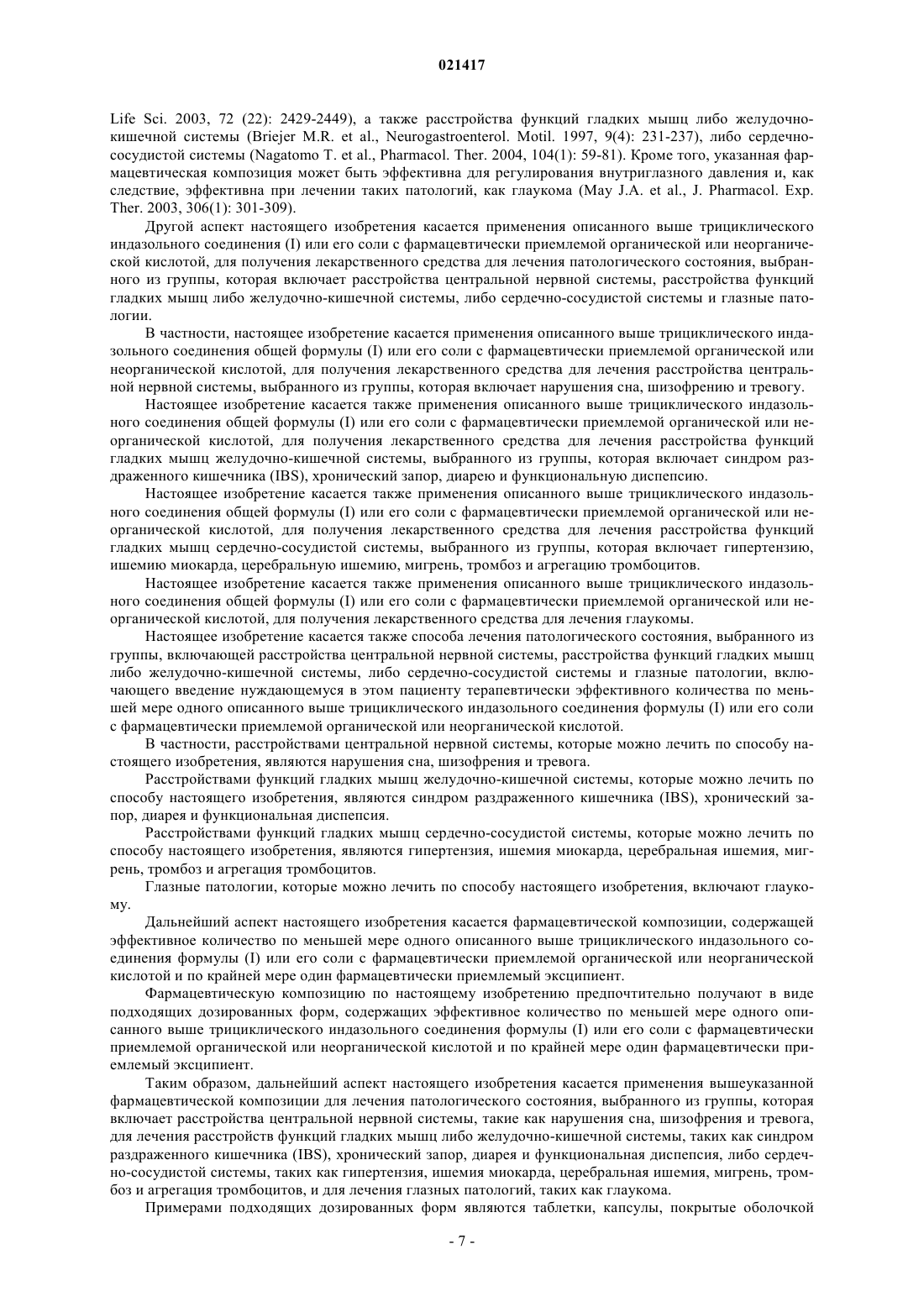 021417

Life Sci. 2003, 72 (22): 2429-2449), а также расстройства функций гладких мышц либо желудочно-кишечной системы (Briejer M.R. et al., Neurogastroenterol. Motil. 1997, 9(4): 231-237), либо сердечно-сосудистой системы (Nagatomo T. et al., Pharmacol. Ther. 2004, 104(1): 59-81). Кроме того, указанная фармацевтическая композиция может быть эффективна для регулирования внутриглазного давления и, как следствие, эффективна при лечении таких патологий, как глаукома (May J.A. et al., J. Pharmacol. Exp. Ther. 2003, 306(1): 301-309).

Другой аспект настоящего изобретения касается применения описанного выше трициклического индазольного соединения (I) или его соли с фармацевтически приемлемой органической или неорганической кислотой, для получения лекарственного средства для лечения патологического состояния, выбранного из группы, которая включает расстройства центральной нервной системы, расстройства функций гладких мышц либо желудочно-кишечной системы, либо сердечно-сосудистой системы и глазные патологии.

В частности, настоящее изобретение касается применения описанного выше трициклического индазольного соединения общей формулы (I) или его соли с фармацевтически приемлемой органической или неорганической кислотой, для получения лекарственного средства для лечения расстройства центральной нервной системы, выбранного из группы, которая включает нарушения сна, шизофрению и тревогу.

Настоящее изобретение касается также применения описанного выше трициклического индазольного соединения общей формулы (I) или его соли с фармацевтически приемлемой органической или неорганической кислотой, для получения лекарственного средства для лечения расстройства функций гладких мышц желудочно-кишечной системы, выбранного из группы, которая включает синдром раздраженного кишечника (IBS), хронический запор, диарею и функциональную диспепсию.

Настоящее изобретение касается также применения описанного выше трициклического индазольного соединения общей формулы (I) или его соли с фармацевтически приемлемой органической или неорганической кислотой, для получения лекарственного средства для лечения расстройства функций гладких мышц сердечно-сосудистой системы, выбранного из группы, которая включает гипертензию, ишемию миокарда, церебральную ишемию, мигрень, тромбоз и агрегацию тромбоцитов.

Настоящее изобретение касается также применения описанного выше трициклического индазольного соединения общей формулы (I) или его соли с фармацевтически приемлемой органической или неорганической кислотой, для получения лекарственного средства для лечения глаукомы.

Настоящее изобретение касается также способа лечения патологического состояния, выбранного из группы, включающей расстройства центральной нервной системы, расстройства функций гладких мышц либо желудочно-кишечной системы, либо сердечно-сосудистой системы и глазные патологии, включающего введение нуждающемуся в этом пациенту терапевтически эффективного количества по меньшей мере одного описанного выше трициклического индазольного соединения формулы (I) или его соли с фармацевтически приемлемой органической или неорганической кислотой.

В частности, расстройствами центральной нервной системы, которые можно лечить по способу настоящего изобретения, являются нарушения сна, шизофрения и тревога.

Расстройствами функций гладких мышц желудочно-кишечной системы, которые можно лечить по способу настоящего изобретения, являются синдром раздраженного кишечника (IBS), хронический запор, диарея и функциональная диспепсия.

Расстройствами функций гладких мышц сердечно-сосудистой системы, которые можно лечить по способу настоящего изобретения, являются гипертензия, ишемия миокарда, церебральная ишемия, мигрень, тромбоз и агрегация тромбоцитов.

Глазные патологии, которые можно лечить по способу настоящего изобретения, включают глаукому.

Дальнейший аспект настоящего изобретения касается фармацевтической композиции, содержащей эффективное количество по меньшей мере одного описанного выше трициклического индазольного соединения формулы (I) или его соли с фармацевтически приемлемой органической или неорганической кислотой и по крайней мере один фармацевтически приемлемый эксципиент.

Фармацевтическую композицию по настоящему изобретению предпочтительно получают в виде подходящих дозированных форм, содержащих эффективное количество по меньшей мере одного описанного выше трициклического индазольного соединения формулы (I) или его соли с фармацевтически приемлемой органической или неорганической кислотой и по крайней мере один фармацевтически приемлемый эксципиент.

Таким образом, дальнейший аспект настоящего изобретения касается применения вышеуказанной фармацевтической композиции для лечения патологического состояния, выбранного из группы, которая включает расстройства центральной нервной системы, такие как нарушения сна, шизофрения и тревога, для лечения расстройств функций гладких мышц либо желудочно-кишечной системы, таких как синдром раздраженного кишечника (IBS), хронический запор, диарея и функциональная диспепсия, либо сердечно-сосудистой системы, таких как гипертензия, ишемия миокарда, церебральная ишемия, мигрень, тромбоз и агрегация тромбоцитов, и для лечения глазных патологий, таких как глаукома.

Примерами подходящих дозированных форм являются таблетки, капсулы, покрытые оболочкой

- 7 -